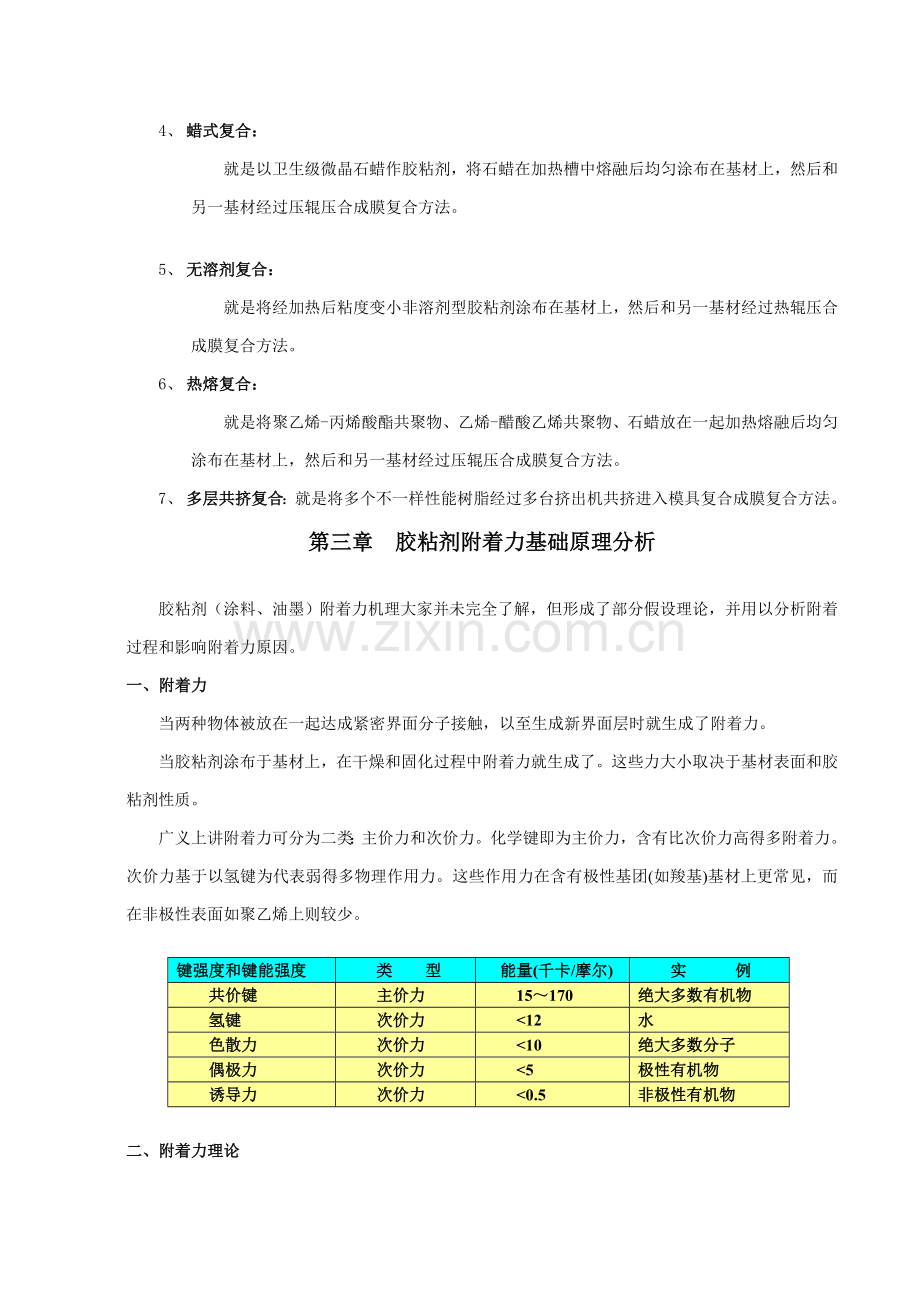 4、蜡式复合：

就是以卫生级微晶石蜡作胶粘剂，将石蜡在加热槽中熔融后均匀涂布在基材上，然后和另一基材经过压辊压合成膜复合方法。

5、无溶剂复合：

就是将经加热后粘度变小非溶剂型胶粘剂涂布在基材上，然后和另一基材经过热辊压合成膜复合方法。

6、热熔复合：

就是将聚乙烯-丙烯酸酯共聚物、乙烯-醋酸乙烯共聚物、石蜡放在一起加热熔融后均匀涂布在基材上，然后和另一基材经过压辊压合成膜复合方法。

7、多层共挤复合:就是将多个不一样性能树脂经过多台挤出机共挤进入模具复合成膜复合方法。

第三章 胶粘剂附着力基础原理分析

胶粘剂（涂料、油墨）附着力机理大家并未完全了解，但形成了部分假设理论，并用以分析附着过程和影响附着力原因。

一、附着力

当两种物体被放在一起达成紧密界面分子接触，以至生成新界面层时就生成了附着力。

当胶粘剂涂布于基材上，在干燥和固化过程中附着力就生成了。这些力大小取决于基材表面和胶粘剂性质。

广义上讲附着力可分为二类 主价力和次价力。化学键即为主价力，含有比次价力高得多附着力。次价力基于以氢键为代表弱得多物理作用力。这些作用力在含有极性基团(如羧基)基材上更常见，而在非极性表面如聚乙烯上则较少。

| 键强度和键能强度 | 类 型 | 能量(千卡/摩尔) | 实 例 |
|---|---|---|---|
| 共价键 | 主价力 | 15～170 | 绝大多数有机物 |
| 氢键 | 次价力 | <12 | 水 |
| 色散力 | 次价力 | <10 | 绝大多数分子 |
| 偶极力 | 次价力 | <5 | 极性有机物 |
| 诱导力 | 次价力 | <0.5 | 非极性有机物 |

二、附着力理论

www.zixin.com.cn